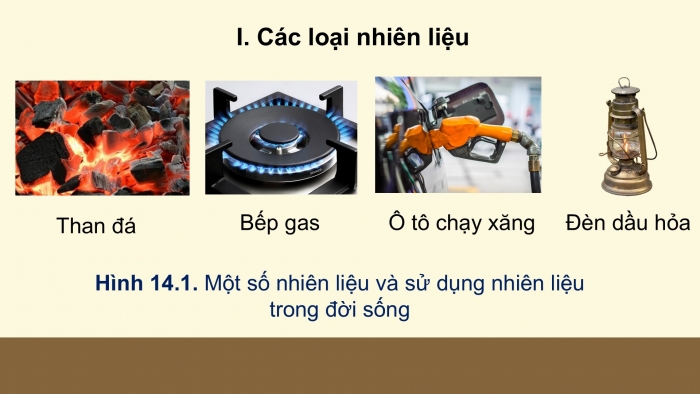 I. Các loại nhiên liệu

Than đá

Bếp gas

Ô tô chạy xăng

Đèn dầu hỏa

Hình 14.1. Một số nhiên liệu và sử dụng nhiên liệu trong đời sống